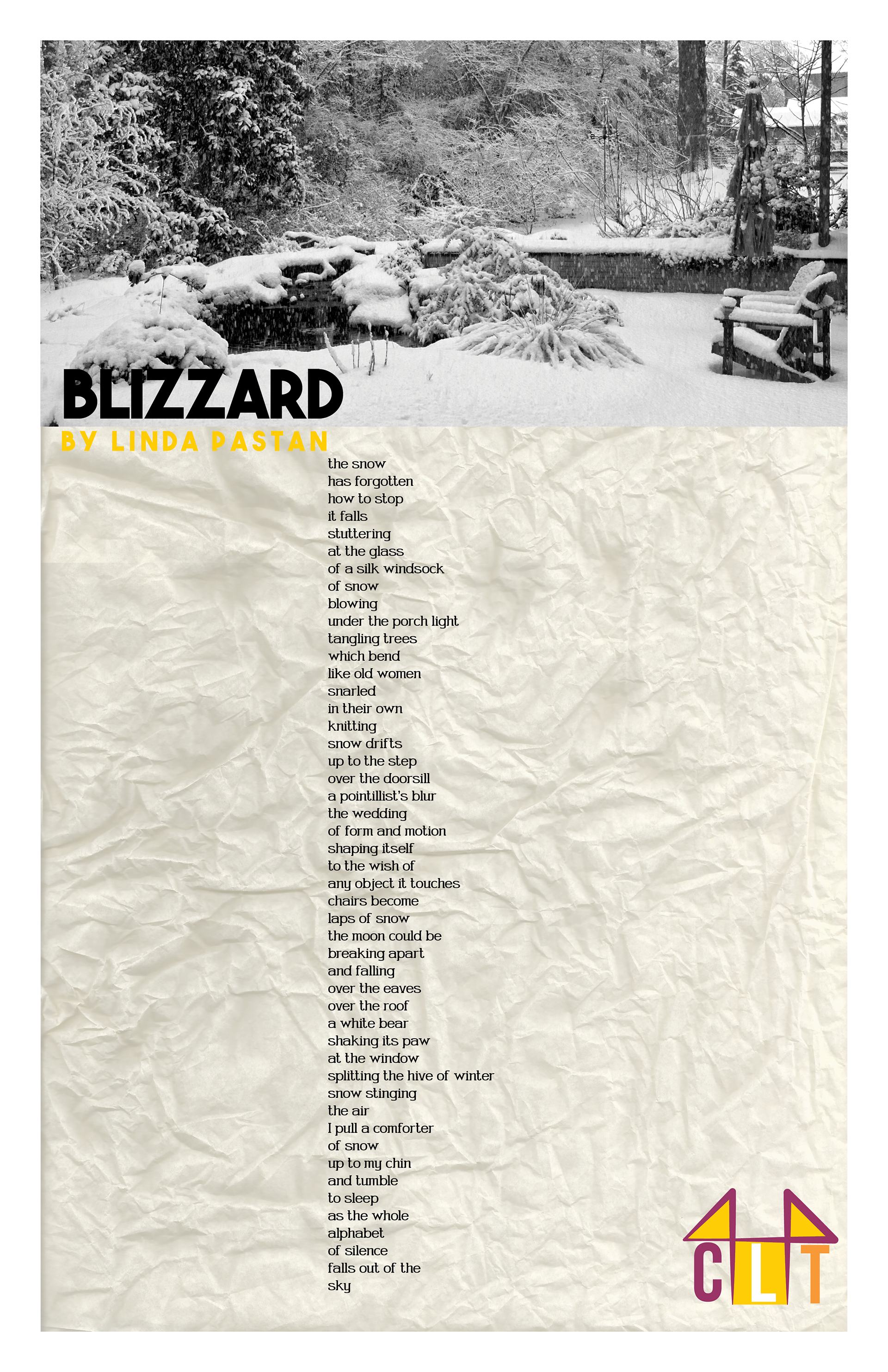 BLIZZARD
BY LINDA PASTAN

the snow
has forgotten
how to stop
it falls
stuttering
at the glass
of a silk windsock
of snow
blowing
under the porch light
tangling trees
which bend
like old women
snarled
in their own
knitting
snow drifts
up to the step
over the doorsill
a pointillist's blur
the wedding
of form and motion
shaping itself
to the wish of
any object it touches
chairs become
laps of snow
the moon could be
breaking apart
and falling
over the eaves
over the roof
a white bear
shaking its paw
at the window
splitting the hive of winter
snow stinging
the air
I pull a comforter
of snow
up to my chin
and tumble
to sleep
as the whole
alphabet
of silence
falls out of the
sky

CLT